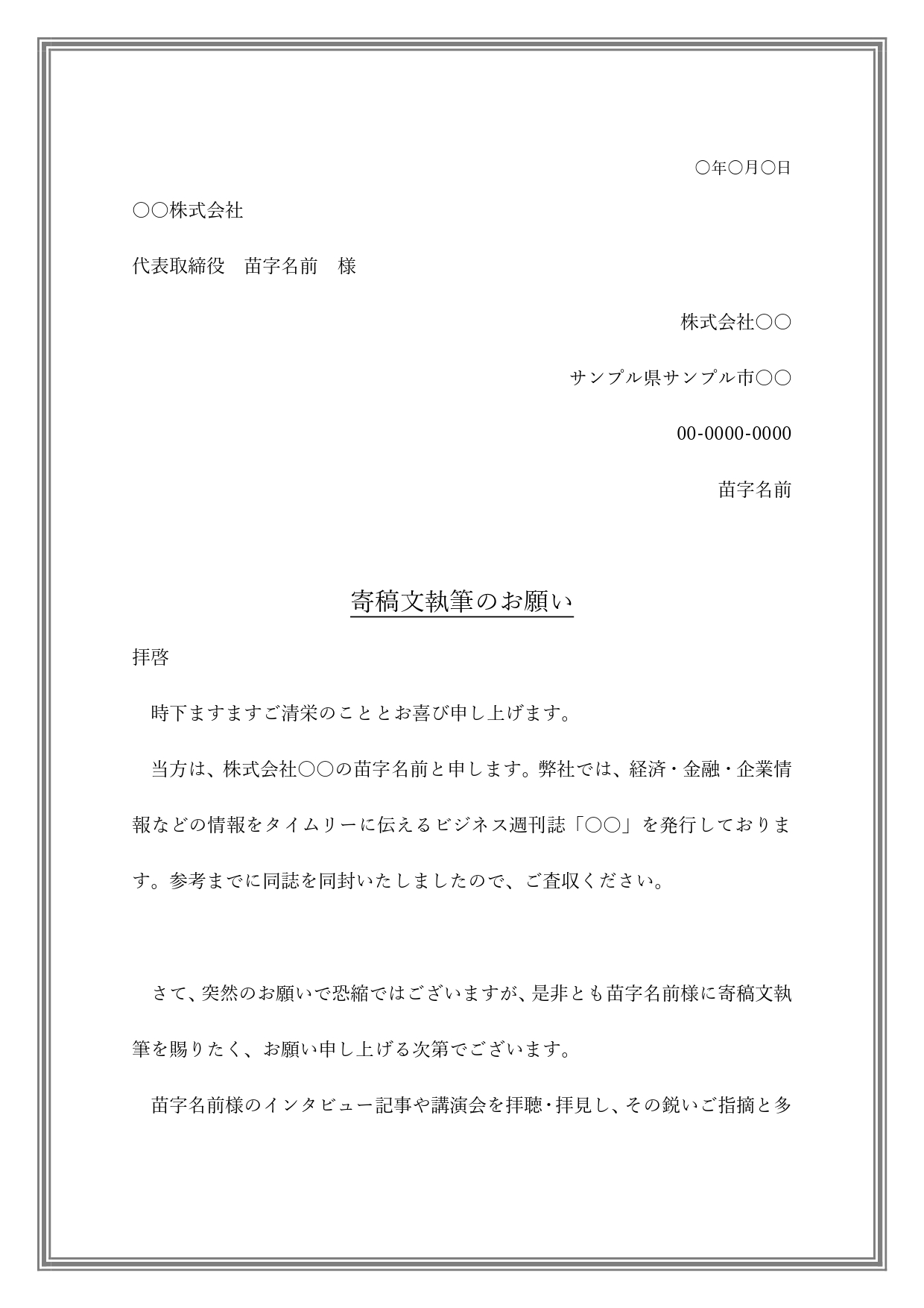 ○年○月○日

○○株式会社

代表取締役　苗字名前　様

株式会社○○

サンプル県サンプル市○○

00-0000-0000

苗字名前

寄稿文執筆のお願い

拝啓

時下ますますご清栄のこととお喜び申し上げます。

当方は、株式会社○○の苗字名前と申します。弊社では、経済・金融・企業情報などの情報をタイムリーに伝えるビジネス週刊誌「○○」を発行しております。参考までに同誌を同封いたしましたので、ご査収ください。

さて、突然のお願いで恐縮ではございますが、是非とも苗字名前様に寄稿文執筆を賜りたく、お願い申し上げる次第でございます。

苗字名前様のインタビュー記事や講演会を拝聴・拝見し、その鋭いご指摘と多